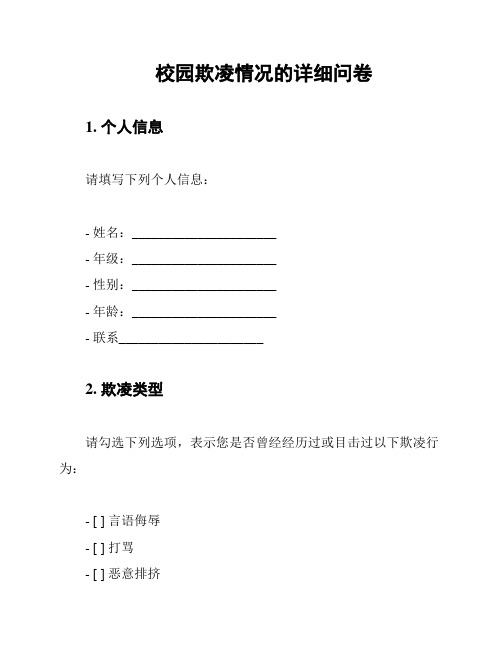 校园欺凌情况的详细问卷

1. 个人信息

请填写下列个人信息：

- 姓名：______________________
- 年级：______________________
- 性别：______________________
- 年龄：______________________
- 联系______________________

2. 欺凌类型

请勾选下列选项，表示您是否曾经经历过或目击过以下欺凌行为：

- [ ] 言语侮辱
- [ ] 打骂
- [ ] 恶意排挤